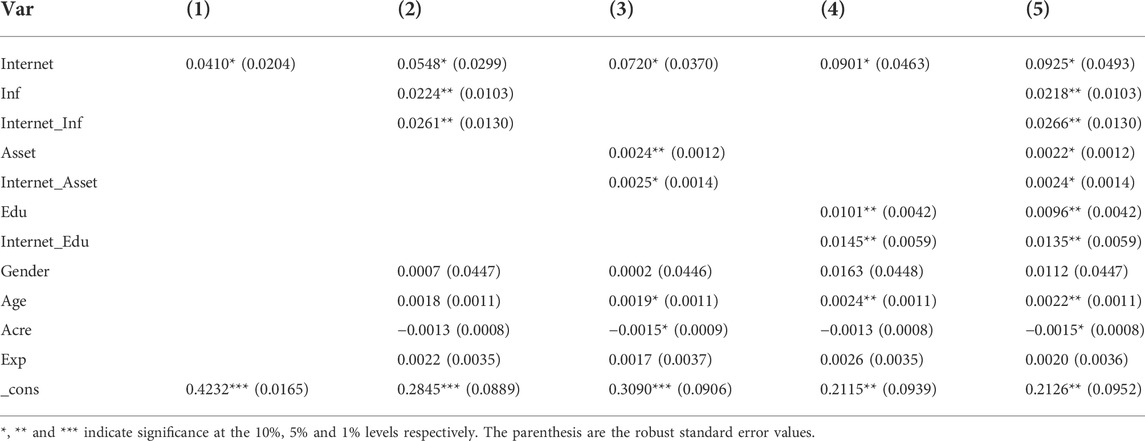 | Var | (1) | (2) | (3) | (4) | (5) |
|---|---|---|---|---|---|
| Internet | 0.0410* (0.0204) | 0.0548* (0.0299) | 0.0720* (0.0370) | 0.0901* (0.0463) | 0.0925* (0.0493) |
| Inf | | 0.0224** (0.0103) | | | 0.0218** (0.0103) |
| Internet_Inf | | 0.0261** (0.0130) | | | 0.0266** (0.0130) |
| Asset | | | 0.0024** (0.0012) | | 0.0022* (0.0012) |
| Internet_Asset | | | 0.0025* (0.0014) | | 0.0024* (0.0014) |
| Edu | | | | 0.0101** (0.0042) | 0.0096** (0.0042) |
| Internet_Edu | | | | 0.0145** (0.0059) | 0.0135** (0.0059) |
| Gender | | 0.0007 (0.0447) | 0.0002 (0.0446) | 0.0163 (0.0448) | 0.0112 (0.0447) |
| Age | | 0.0018 (0.0011) | 0.0019* (0.0011) | 0.0024** (0.0011) | 0.0022** (0.0011) |
| Acre | | −0.0013 (0.0008) | −0.0015* (0.0009) | −0.0013 (0.0008) | −0.0015* (0.0008) |
| Exp | | 0.0022 (0.0035) | 0.0017 (0.0037) | 0.0026 (0.0035) | 0.0020 (0.0036) |
| _cons | 0.4232*** (0.0165) | 0.2845*** (0.0889) | 0.3090*** (0.0906) | 0.2115** (0.0939) | 0.2126** (0.0952) |

*, ** and *** indicate significance at the 10%, 5% and 1% levels respectively. The parenthesis are the robust standard error values.